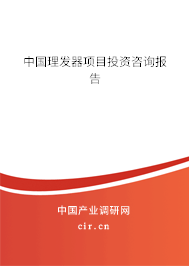 中国理发器项目投资咨询报告

中国产业调研网
cir.cn